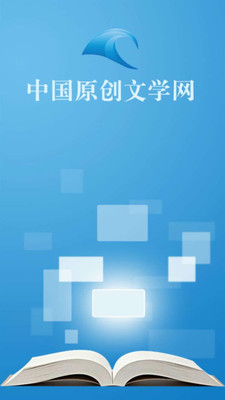 中国原创文学网